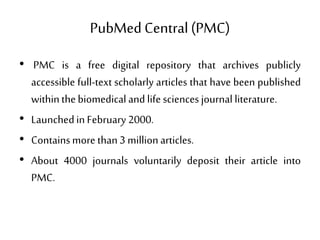 PubMed Central (PMC)

• PMC is a free digital repository that archives publicly accessible full-text scholarly articles that have been published within the biomedical and life sciences journal literature.

• Launched in February 2000.

• Contains more than 3 million articles.

• About 4000 journals voluntarily deposit their article into PMC.